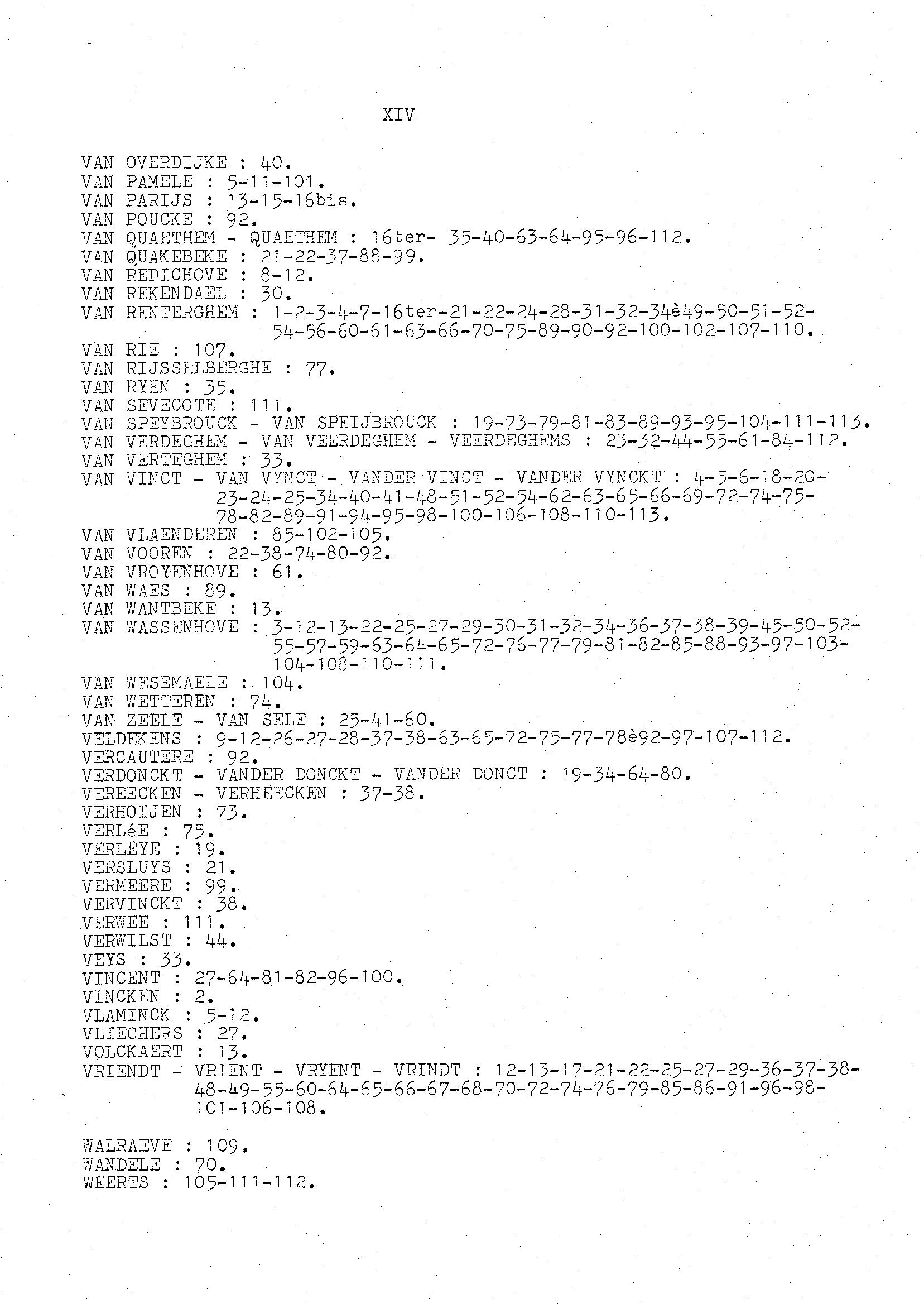 XIV

VAN OVERDIJKE : 40.
VAN PAMELE : 5-11-101.
VAN PARIJS : 13-15-16bis.
VAN POUCKE : 92.
VAN QUAETHEM - QUAETHEM : 16ter- 35-40-63-64-95-96-112.
VAN QUAKEBEKE : 21-22-37-88-99.
VAN REDICHOVE : 8-12.
VAN REKENDAEL : 30.
VAN RENTERGHEM : 1-2-3-4-7-16ter-21-22-24-28-31-32-34è49-50-51-52-54-56-60-61-63-66-70-75-89-90-92-100-102-107-110.
VAN RIE : 107.
VAN RIJSSELBERGHE : 77.
VAN RYEN : 35.
VAN SEVECOTE : 111.
VAN SPEYBROUCK - VAN SPEIJBROUCK : 19-73-79-81-83-89-93-95-104-111-113.
VAN VERDEGHEM - VAN VEERDEGHEM - VEERDEGHEMS : 23-32-44-55-61-84-112.
VAN VERTEGHEM : 33.
VAN VINCT - VAN VYNCT - VANDER VINCT - VANDER VYNCKT : 4-5-6-18-20-23-24-25-34-40-41-48-51-52-54-62-63-65-66-69-72-74-75-78-82-89-91-94-95-98-100-106-108-110-113.
VAN VLAENDEREN : 85-102-105.
VAN VOOREN : 22-38-74-80-92.
VAN VROYENHOVE : 61.
VAN WAES : 89.
VAN WANTBEKE : 13.
VAN WASSENHOVE : 3-12-13-22-25-27-29-30-31-32-34-36-37-38-39-45-50-52-55-57-59-63-64-65-72-76-77-79-81-82-85-88-93-97-103-104-108-110-111.
VAN WESEMAELE : 104.
VAN WETTEREN : 74.
VAN ZEELE - VAN SELE : 25-41-60.
VELDEKENS : 9-12-26-27-28-37-38-63-65-72-75-77-78è92-97-107-112.
VERCAUTERE : 92.
VERDONCKT - VANDER DONCKT - VANDER DONCT : 19-34-64-80.
VEREECKEN - VERHEECKEN : 37-38.
VERHOIJEN : 73.
VERLéE : 75.
VERLEYE : 19.
VERSLUYS : 21.
VERMEERE : 99.
VERVINCKT : 38.
VERWEE : 111.
VERWILST : 44.
VEYS : 33.
VINCENT : 27-64-81-82-96-100.
VINCKEN : 2.
VLAMINCK : 5-12.
VLIEGHERS : 27.
VOLCKAERT : 13.
VRIENDT - VRIENT - VRYENT - VRINDT : 12-13-17-21-22-25-27-29-36-37-38-48-49-55-60-64-65-66-67-68-70-72-74-76-79-85-86-91-96-98-101-106-108.

WALRAEVE : 109.
WANDELE : 70.
WEERTS : 105-111-112.